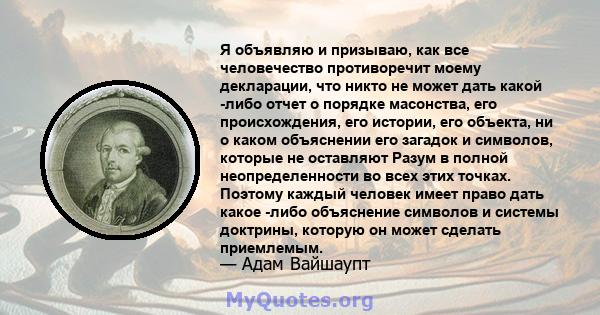 Я объявляю и призываю, как все человечество противоречит моему декларации, что никто не может дать какой -либо отчет о порядке масонства, его происхождения, его истории, его объекта, ни о каком объяснении его загадок и символов, которые не оставляют Разум в полной неопределенности во всех этих точках. Поэтому каждый человек имеет право дать какое -либо объяснение символов и системы доктрины, которую он может сделать приемлемым.
— Адам Вайшаупт

MyQuotes.org